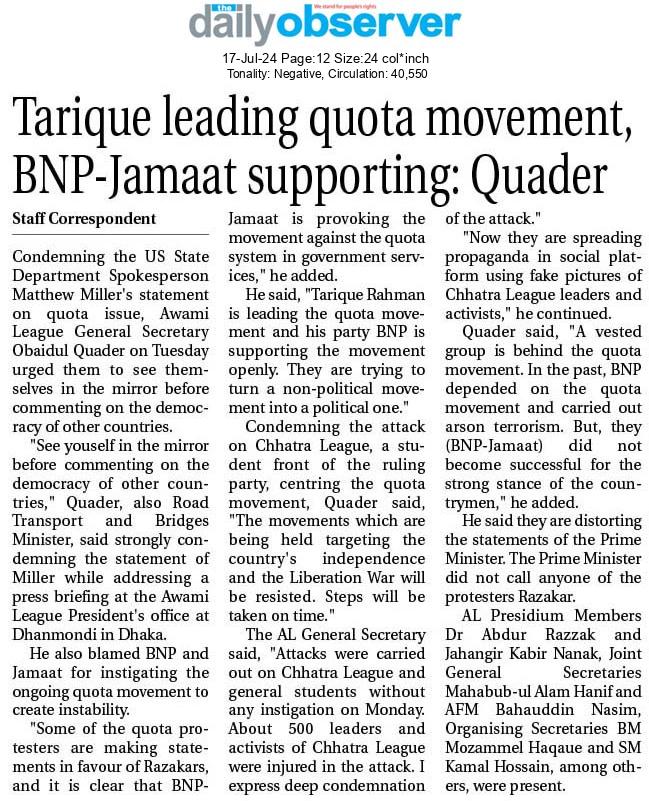 the dailyobserver
We stand for people's rights

17-Jul-24 Page:12 Size:24 col*inch
Tonality: Negative, Circulation: 40,550

Tarique leading quota movement, BNP-Jamaat supporting: Quader

Staff Correspondent

Condemning the US State Department Spokesperson Matthew Miller's statement on quota issue, Awami League General Secretary Obaidul Quader on Tuesday urged them to see themselves in the mirror before commenting on the democracy of other countries.

"See youself in the mirror before commenting on the democracy of other countries," Quader, also Road Transport and Bridges Minister, said strongly condemning the statement of Miller while addressing a press briefing at the Awami League President's office at Dhanmondi in Dhaka.

He also blamed BNP and Jamaat for instigating the ongoing quota movement to create instability.

"Some of the quota protesters are making statements in favour of Razakars, and it is clear that BNP-Jamaat is provoking the movement against the quota system in government services," he added.

He said, "Tarique Rahman is leading the quota movement and his party BNP is supporting the movement openly. They are trying to turn a non-political movement into a political one."

Condemning the attack on Chhatra League, a student front of the ruling party, centring the quota movement, Quader said, "The movements which are being held targeting the country's independence and the Liberation War will be resisted. Steps will be taken on time."

The AL General Secretary said, "Attacks were carried out on Chhatra League and general students without any instigation on Monday. About 500 leaders and activists of Chhatra League were injured in the attack. I express deep condemnation of the attack."

"Now they are spreading propaganda in social platform using fake pictures of Chhatra League leaders and activists," he continued.

Quader said, "A vested group is behind the quota movement. In the past, BNP depended on the quota movement and carried out arson terrorism. But, they (BNP-Jamaat) did not become successful for the strong stance of the countrymen," he added.

He said they are distorting the statements of the Prime Minister. The Prime Minister did not call anyone of the protesters Razakar.

AL Presidium Members Dr Abdur Razzak and Jahangir Kabir Nanak, Joint General Secretaries Mahabub-ul Alam Hanif and AFM Bahauddin Nasim, Organising Secretaries BM Mozammel Haqaue and SM Kamal Hossain, among others, were present.